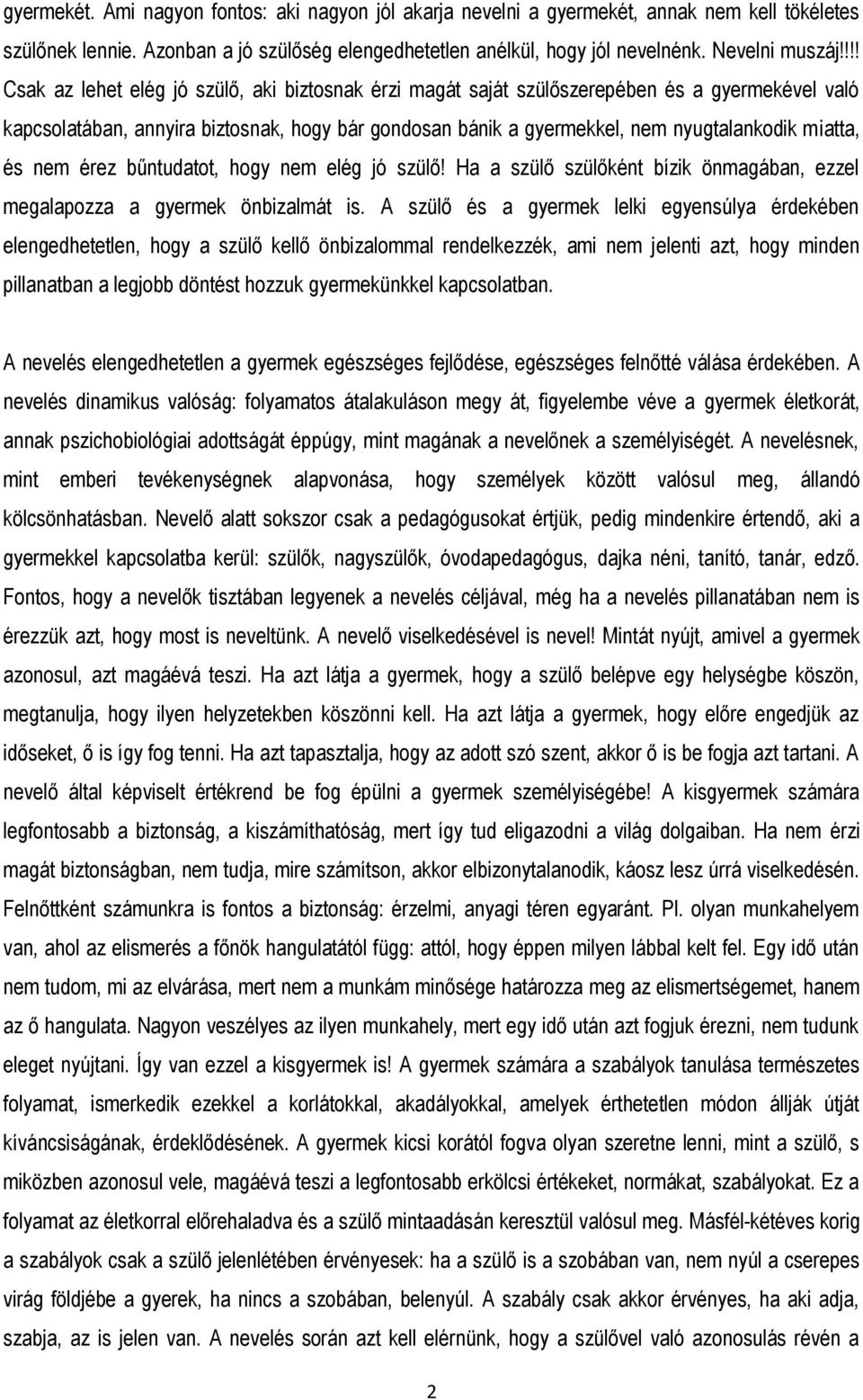 gyermekét. Ami nagyon fontos: aki nagyon jól akarja nevelni a gyermekét, annak nem kell tökéletes szülőnek lennie. Azonban a jó szülőség elengedhetetlen anélkül, hogy jól nevelnénk. Nevelni muszáj!!!! Csak az lehet elég jó szülő, aki biztosnak érzi magát saját szülőszerepében és a gyermekével való kapcsolatában, annyira biztosnak, hogy bár gondosan bánik a gyermekkel, nem nyugtalankodik miatta, és nem érez bűntudatot, hogy nem elég jó szülő! Ha a szülő szülőként bízik önmagában, ezzel megalapozza a gyermek önbizalmát is. A szülő és a gyermek lelki egyensúlya érdekében elengedhetetlen, hogy a szülő kellő önbizalommal rendelkezzék, ami nem jelenti azt, hogy minden pillanatban a legjobb döntést hozzuk gyermekünkkel kapcsolatban.

A nevelés elengedhetetlen a gyermek egészséges fejlődése, egészséges felnőtté válása érdekében. A nevelés dinamikus valóság: folyamatos átalakuláson megy át, figyelembe véve a gyermek életkorát, annak pszichobiológiai adottságát éppúgy, mint magának a nevelőnek a személyiségét. A nevelésnek, mint emberi tevékenységnek alapvonása, hogy személyek között valósul meg, állandó kölcsönhatásban. Nevelő alatt sokszor csak a pedagógusokat értjük, pedig mindenkire értendő, aki a gyermekkel kapcsolatba kerül: szülők, nagyszülők, óvodapedagógus, dajka néni, tanító, tanár, edző. Fontos, hogy a nevelők tisztában legyenek a nevelés céljával, még ha a nevelés pillanatában nem is érezzük azt, hogy most is neveltünk. A nevelő viselkedésével is nevel! Mintát nyújt, amivel a gyermek azonosul, azt magáévá teszi. Ha azt látja a gyermek, hogy a szülő belépve egy helységbe köszön, megtanulja, hogy ilyen helyzetekben köszönni kell. Ha azt látja a gyermek, hogy előre engedjük az időseket, ő is így fog tenni. Ha azt tapasztalja, hogy az adott szó szent, akkor ő is be fogja azt tartani. A nevelő által képviselt értékrend be fog épülni a gyermek személyiségébe! A kisgyermek számára legfontosabb a biztonság, a kiszámíthatóság, mert így tud eligazodni a világ dolgaiban. Ha nem érzi magát biztonságban, nem tudja, mire számítson, akkor elbizonytalanodik, káosz lesz úrrá viselkedésén. Felnőttként számunkra is fontos a biztonság: érzelmi, anyagi téren egyaránt. Pl. olyan munkahelyem van, ahol az elismerés a főnök hangulatától függ: attól, hogy éppen milyen lábbal kelt fel. Egy idő után nem tudom, mi az elvárása, mert nem a munkám minősége határozza meg az elismertségemet, hanem az ő hangulata. Nagyon veszélyes az ilyen munkahely, mert egy idő után azt fogjuk érezni, nem tudunk eleget nyújtani. Így van ezzel a kisgyermek is! A gyermek számára a szabályok tanulása természetes folyamat, ismerkedik ezekkel a korlátokkal, akadályokkal, amelyek érthetetlen módon állják útját kíváncsiságának, érdeklődésének. A gyermek kicsi korától fogva olyan szeretne lenni, mint a szülő, s miközben azonosul vele, magáévá teszi a legfontosabb erkölcsi értékeket, normákat, szabályokat. Ez a folyamat az életkorral előrehaladva és a szülő mintaadásán keresztül valósul meg. Másfél-kétéves korig a szabályok csak a szülő jelenlétében érvényesek: ha a szülő is a szobában van, nem nyúl a cserepes virág földjébe a gyerek, ha nincs a szobában, belenyúl. A szabály csak akkor érvényes, ha aki adja, szabja, az is jelen van. A nevelés során azt kell elérnünk, hogy a szülővel való azonosulás révén a

2